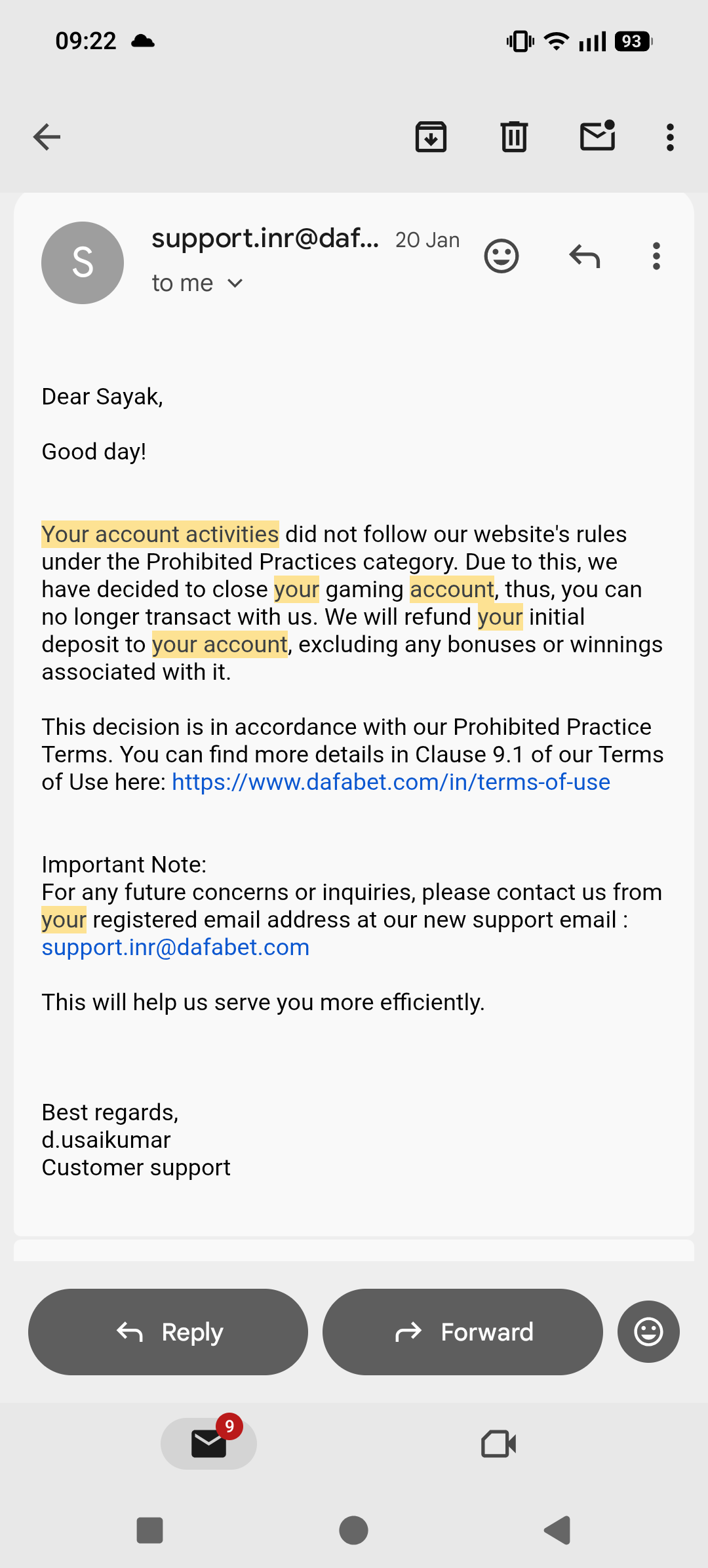 09:22 93

S support.inr@daf... 20 Jan
to me

Dear Sayak,

Good day!

Your account activities did not follow our website's rules under the Prohibited Practices category. Due to this, we have decided to close your gaming account, thus, you can no longer transact with us. We will refund your initial deposit to your account, excluding any bonuses or winnings associated with it.

This decision is in accordance with our Prohibited Practice Terms. You can find more details in Clause 9.1 of our Terms of Use here: https://www.dafabet.com/in/terms-of-use

Important Note:
For any future concerns or inquiries, please contact us from your registered email address at our new support email : support.inr@dafabet.com

This will help us serve you more efficiently.

Best regards,
d.usaikumar
Customer support

Reply Forward

9